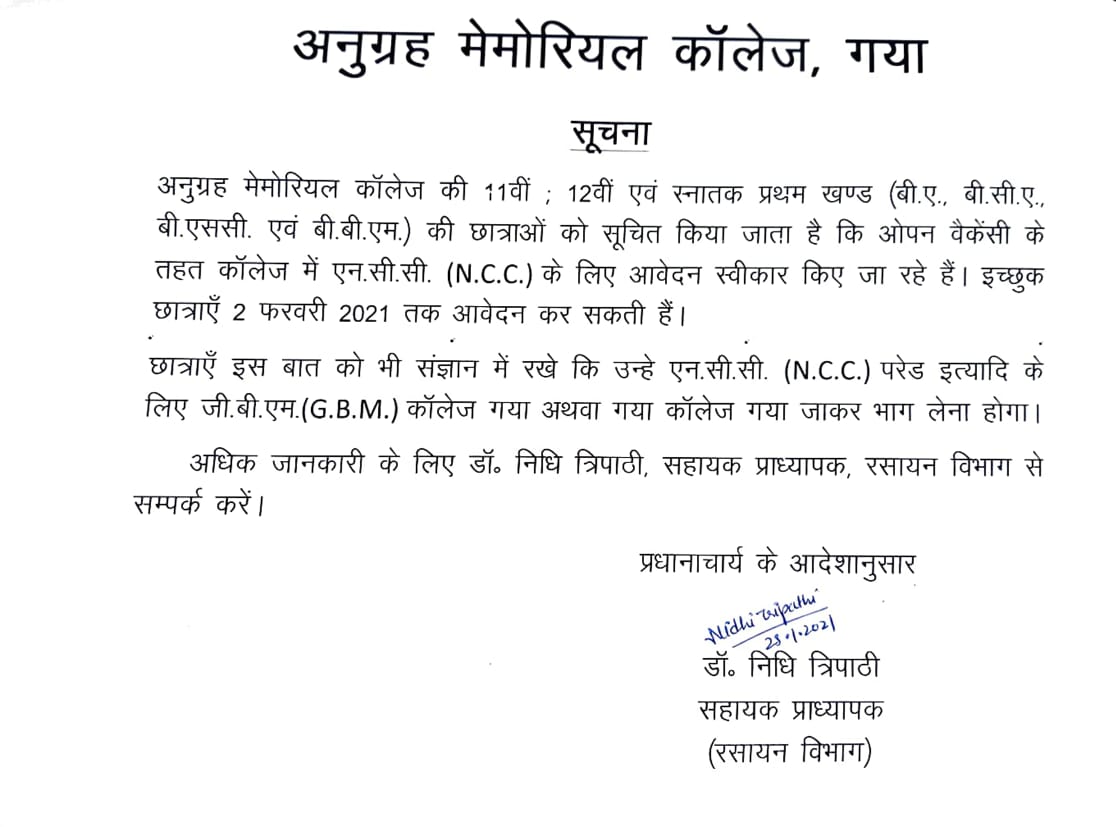 अनुग्रह मेमोरियल कॉलेज, गया

सूचना

अनुग्रह मेमोरियल कॉलेज की 11वीं ; 12वीं एवं स्नातक प्रथम खण्ड (बी.ए., बी.सी.ए., बी.एससी. एवं बी.बी.एम.) की छात्राओं को सूचित किया जाता है कि ओपन वैकेंसी के तहत कॉलेज में एन.सी.सी. (N.C.C.) के लिए आवेदन स्वीकार किए जा रहे हैं। इच्छुक छात्राएँ 2 फरवरी 2021 तक आवेदन कर सकती हैं।

छात्राएँ इस बात को भी संज्ञान में रखे कि उन्हे एन.सी.सी. (N.C.C.) परेड इत्यादि के लिए जी.बी.एम.(G.B.M.) कॉलेज गया अथवा गया कॉलेज गया जाकर भाग लेना होगा।

अधिक जानकारी के लिए डॉ॰ निधि त्रिपाठी, सहायक प्राध्यापक, रसायन विभाग से सम्पर्क करें।

प्रधानाचार्य के आदेशानुसार

Nidhi Tripathi
25.1.2021
डॉ॰ निधि त्रिपाठी
सहायक प्राध्यापक
(रसायन विभाग)